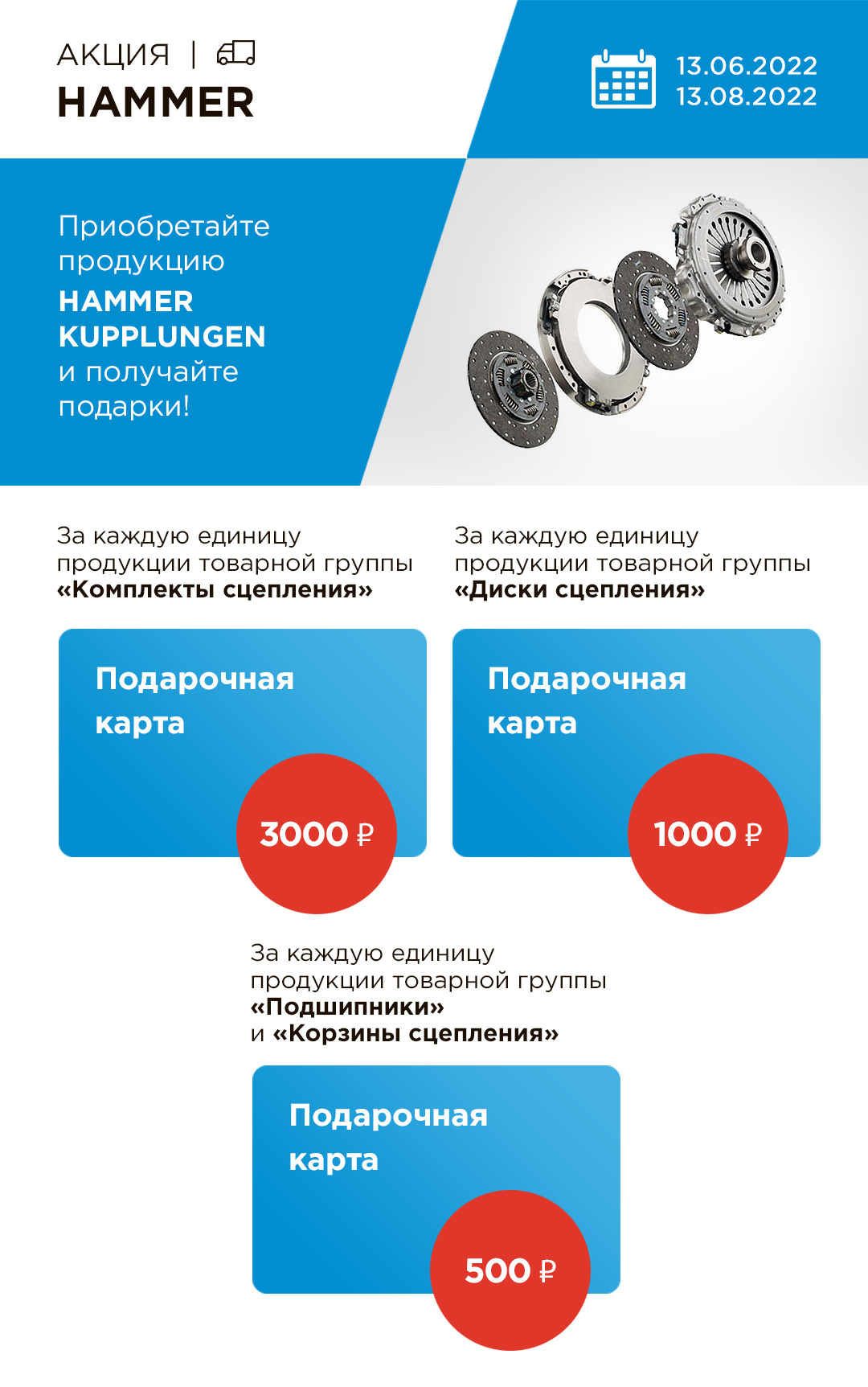 АКЦИЯ |
HAMMER

13.06.2022
13.08.2022

Приобретайте продукцию
HAMMER KUPPLUNGEN
и получайте подарки!

За каждую единицу продукции товарной группы
«Комплекты сцепления»

Подарочная карта
3000 ₽

За каждую единицу продукции товарной группы
«Диски сцепления»

Подарочная карта
1000 ₽

За каждую единицу продукции товарной группы
«Подшипники»
и «Корзины сцепления»

Подарочная карта
500 ₽